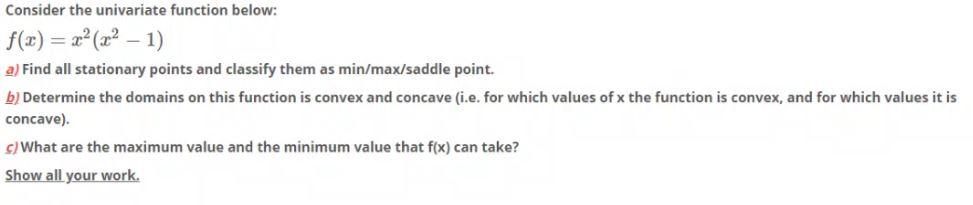 Consider the univariate function below:

$f(x) = x^2(x^2 - 1)$

a) Find all stationary points and classify them as min/max/saddle point.

b) Determine the domains on this function is convex and concave (i.e. for which values of x the function is convex, and for which values it is concave).

c) What are the maximum value and the minimum value that f(x) can take?

Show all your work.